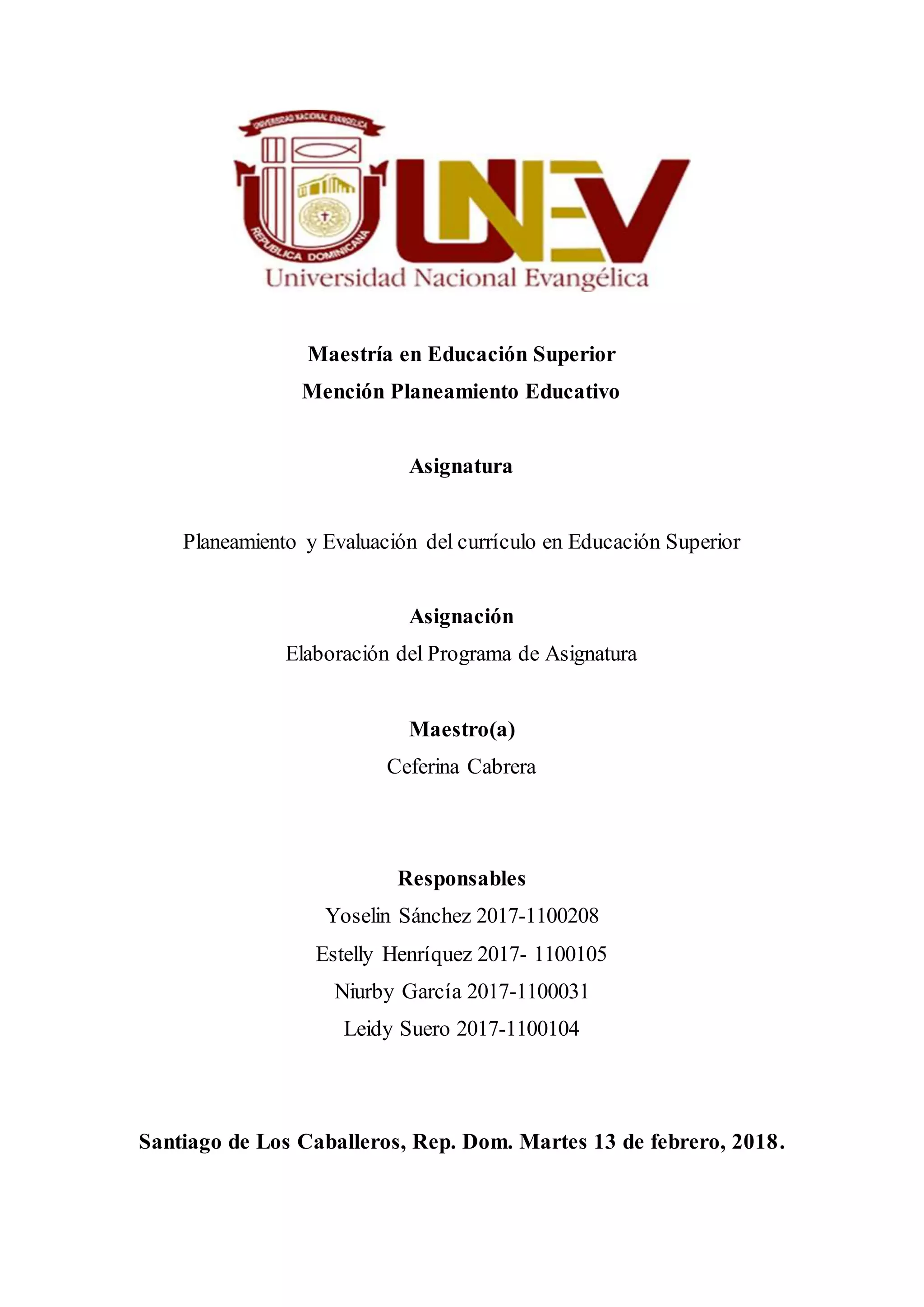 UNIVERSIDAD NACIONAL EVANGELICA

REPUBLICA DOMINICANA

UNEV

Universidad Nacional Evangélica

Maestría en Educación Superior
Mención Planeamiento Educativo

Asignatura

Planeamiento y Evaluación del currículo en Educación Superior

Asignación
Elaboración del Programa de Asignatura

Maestro(a)
Ceferina Cabrera

Responsables
Yoselin Sánchez 2017-1100208
Estelly Henríquez 2017- 1100105
Niurby García 2017-1100031
Leidy Suero 2017-1100104

Santiago de Los Caballeros, Rep. Dom. Martes 13 de febrero, 2018.